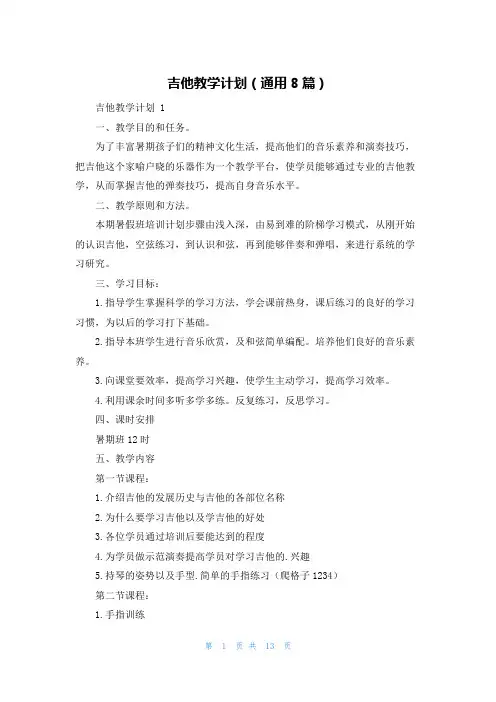 吉他教学计划（通用8篇）

吉他教学计划 1

一、教学目的和任务。

为了丰富暑期孩子们的精神文化生活，提高他们的音乐素养和演奏技巧，把吉他这个家喻户晓的乐器作为一个教学平台，使学员能够通过专业的吉他教学，从而掌握吉他的弹奏技巧，提高自身音乐水平。

二、教学原则和方法。

本期暑假班培训计划步骤由浅入深，由易到难的阶梯学习模式，从刚开始的认识吉他，空弦练习，到认识和弦，再到能够伴奏和弹唱，来进行系统的学习研究。

三、学习目标：

1.指导学生掌握科学的学习方法，学会课前热身，课后练习的良好的学习习惯，为以后的学习打下基础。

2.指导本班学生进行音乐欣赏，及和弦简单编配。培养他们良好的音乐素养。

3.向课堂要效率，提高学习兴趣，使学生主动学习，提高学习效率。

4.利用课余时间多听多学多练。反复练习，反思学习。

四、课时安排

暑期班12时

五、教学内容

第一节课程：

1.介绍吉他的发展历史与吉他的各部位名称

2.为什么要学习吉他以及学吉他的好处

3.各位学员通过培训后要能达到的程度

4.为学员做示范演奏提高学员对学习吉他的.兴趣

5.持琴的姿势以及手型.简单的手指练习（爬格子1234）

第二节课程：

1.手指训练

第 1 页 共 13 页